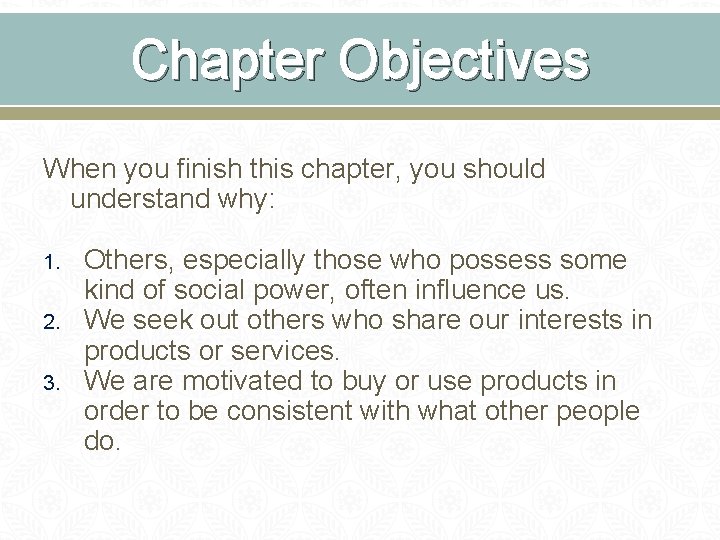 Chapter Objectives

When you finish this chapter, you should understand why:

1. Others, especially those who possess some kind of social power, often influence us.
2. We seek out others who share our interests in products or services.
3. We are motivated to buy or use products in order to be consistent with what other people do.